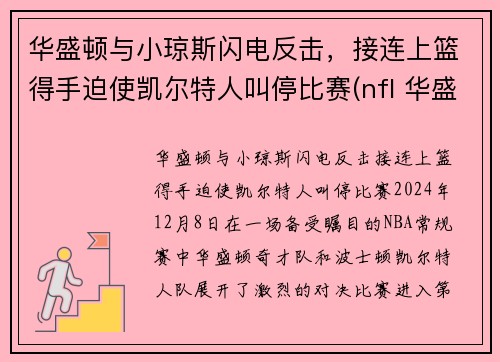 华盛顿与小琼斯闪电反击，接连上篮得手迫使凯尔特人叫停比赛(nfl 华盛

华盛顿与小琼斯闪电反击接连上篮得手迫使凯尔特人叫停比赛2024年12月8日在一场备受瞩目的NBA常规赛中华盛顿奇才队和波士顿凯尔特人队展开了激烈的对决比赛进入第